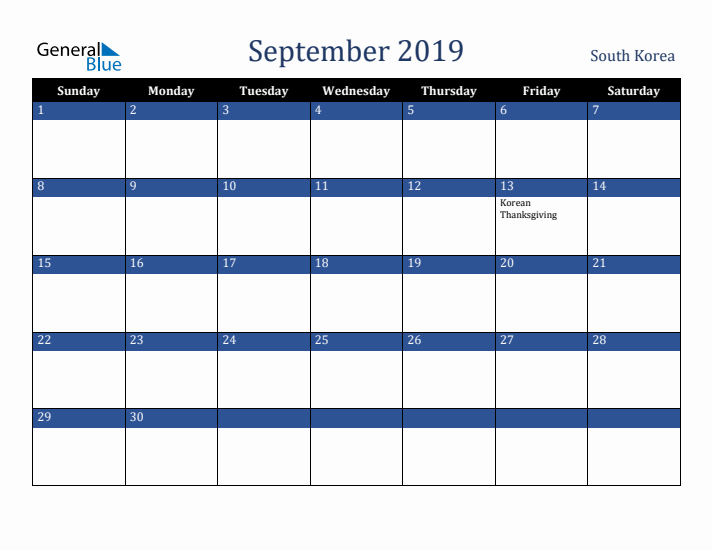 General Blue

September 2019

South Korea

| Sunday | Monday | Tuesday | Wednesday | Thursday | Friday | Saturday |
|---|---|---|---|---|---|---|
| 1 | 2 | 3 | 4 | 5 | 6 | 7 |
| 8 | 9 | 10 | 11 | 12 | 13 Korean Thanksgiving | 14 |
| 15 | 16 | 17 | 18 | 19 | 20 | 21 |
| 22 | 23 | 24 | 25 | 26 | 27 | 28 |
| 29 | 30 | | | | | |